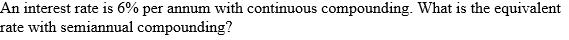 An interest rate is 6% per annum with continuous compounding. What is the equivalent rate with semiannual compounding?